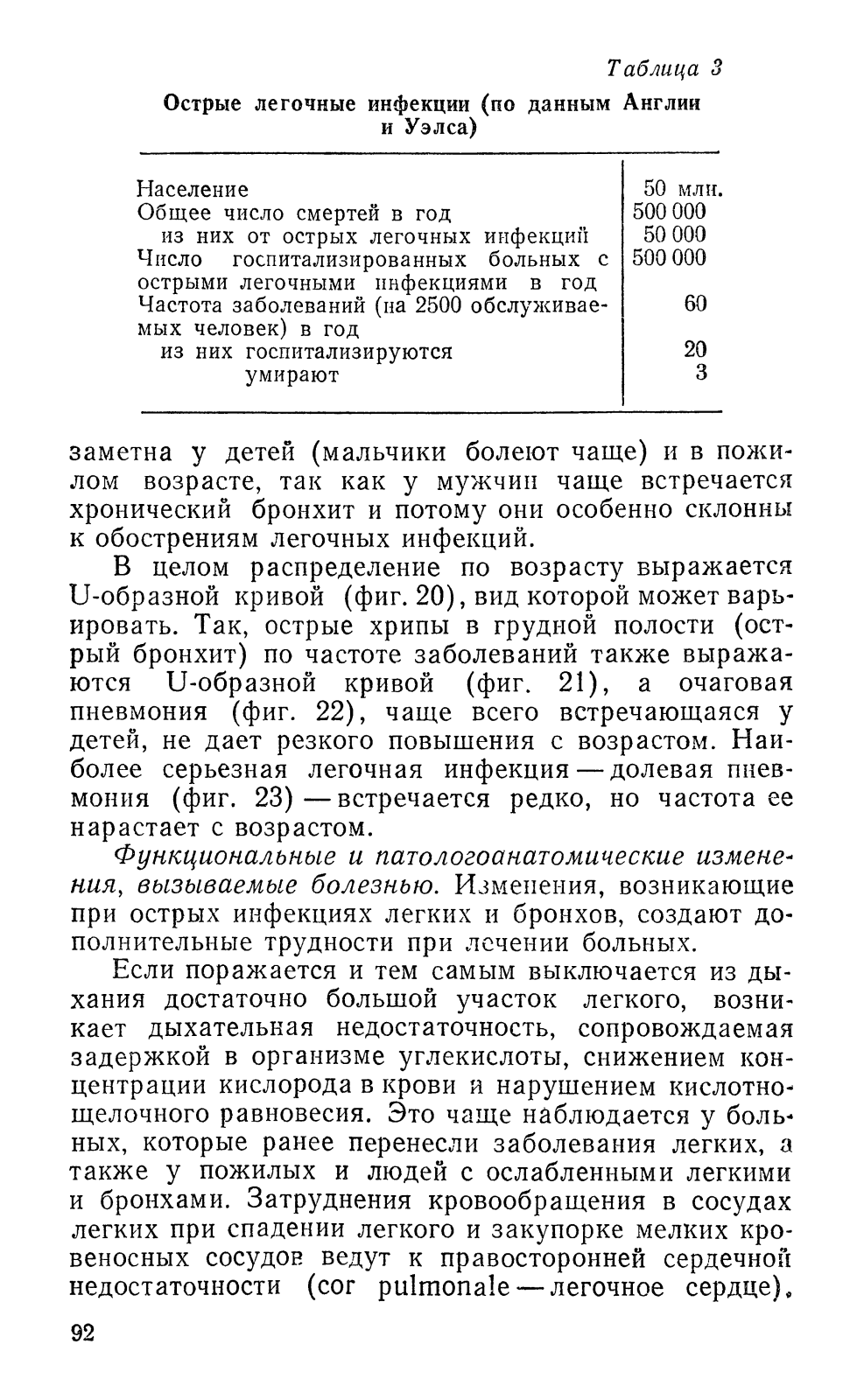 Таблица 3

Острые легочные инфекции (по данным Англии и Уэлса)

| | |
|---|---|
| Население | 50 млн. |
| Общее число смертей в год | 500 000 |
| из них от острых легочных инфекций | 50 000 |
| Число госпитализированных больных с острыми легочными инфекциями в год | 500 000 |
| Частота заболеваний (на 2500 обслуживаемых человек) в год | 60 |
| из них госпитализируются | 20 |
| умирают | 3 |

заметна у детей (мальчики болеют чаще) и в пожилом возрасте, так как у мужчин чаще встречается хронический бронхит и потому они особенно склонны к обострениям легочных инфекций.

В целом распределение по возрасту выражается U-образной кривой (фиг. 20), вид которой может варьировать. Так, острые хрипы в грудной полости (острый бронхит) по частоте заболеваний также выражаются U-образной кривой (фиг. 21), а очаговая пневмония (фиг. 22), чаще всего встречающаяся у детей, не дает резкого повышения с возрастом. Наиболее серьезная легочная инфекция — долевая пневмония (фиг. 23) — встречается редко, но частота ее нарастает с возрастом.

Функциональные и патологоанатомические изменения, вызываемые болезнью. Изменения, возникающие при острых инфекциях легких и бронхов, создают дополнительные трудности при лечении больных.

Если поражается и тем самым выключается из дыхания достаточно большой участок легкого, возникает дыхательная недостаточность, сопровождаемая задержкой в организме углекислоты, снижением концентрации кислорода в крови и нарушением кислотно-щелочного равновесия. Это чаще наблюдается у больных, которые ранее перенесли заболевания легких, а также у пожилых и людей с ослабленными легкими и бронхами. Затруднения кровообращения в сосудах легких при спадении легкого и закупорке мелких кровеносных сосудов ведут к правосторонней сердечной недостаточности (cor pulmonale — легочное сердце),

92